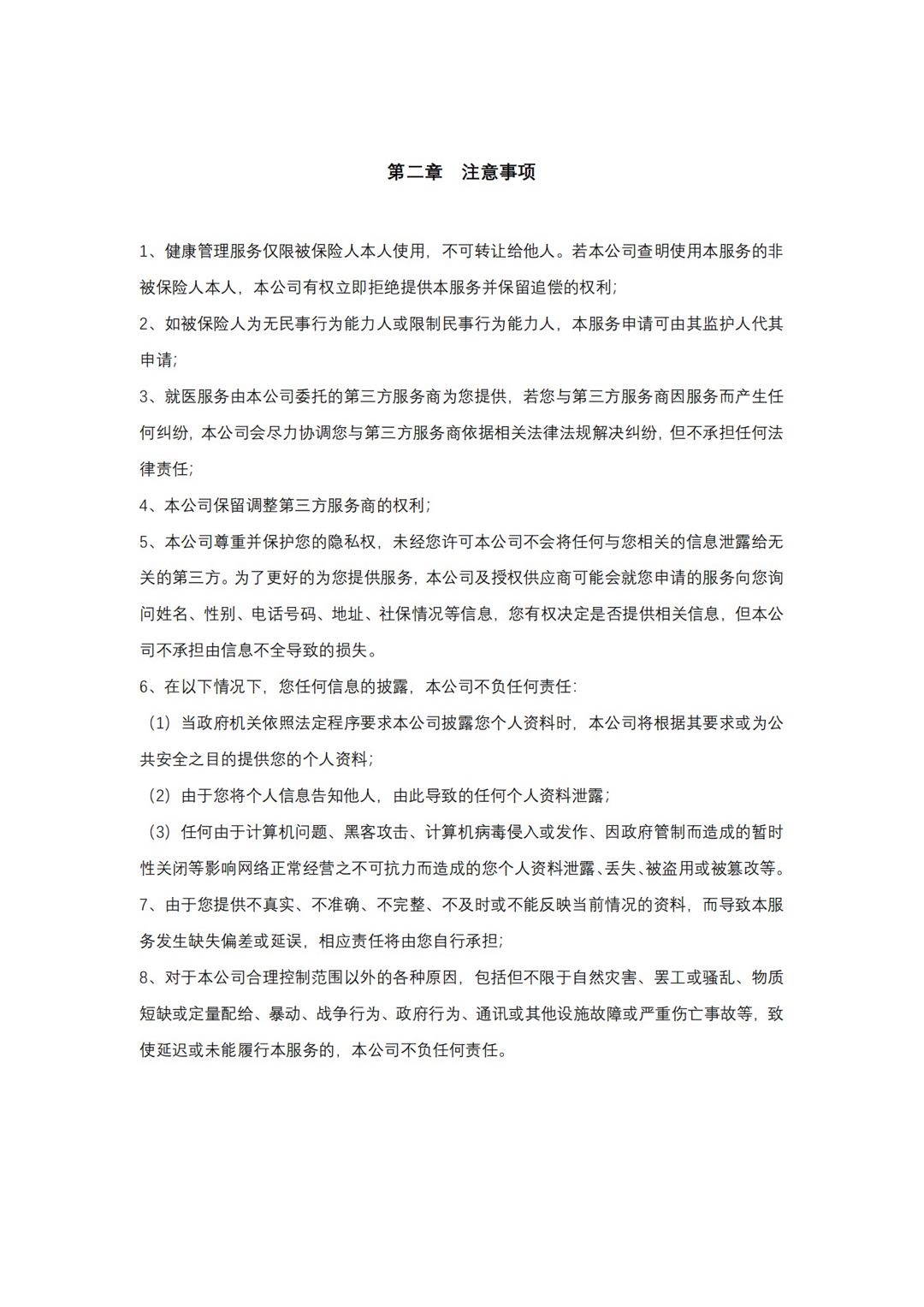 第二章　注意事项

1、健康管理服务仅限被保险人本人使用，不可转让给他人。若本公司查明使用本服务的非被保险人本人，本公司有权立即拒绝提供本服务并保留追偿的权利；

2、如被保险人为无民事行为能力人或限制民事行为能力人，本服务申请可由其监护人代其申请；

3、就医服务由本公司委托的第三方服务商为您提供，若您与第三方服务商因服务而产生任何纠纷，本公司会尽力协调您与第三方服务商依据相关法律法规解决纠纷，但不承担任何法律责任；

4、本公司保留调整第三方服务商的权利；

5、本公司尊重并保护您的隐私权，未经您许可本公司不会将任何与您相关的信息泄露给无关的第三方。为了更好的为您提供服务，本公司及授权供应商可能会就您申请的服务向您询问姓名、性别、电话号码、地址、社保情况等信息，您有权决定是否提供相关信息，但本公司不承担由信息不全导致的损失。

6、在以下情况下，您任何信息的披露，本公司不负任何责任：

（1）当政府机关依照法定程序要求本公司披露您个人资料时，本公司将根据其要求或为公共安全之目的提供您的个人资料；

（2）由于您将个人信息告知他人，由此导致的任何个人资料泄露；

（3）任何由于计算机问题、黑客攻击、计算机病毒侵入或发作、因政府管制而造成的暂时性关闭等影响网络正常经营之不可抗力而造成的您个人资料泄露、丢失、被盗用或被篡改等。

7、由于您提供不真实、不准确、不完整、不及时或不能反映当前情况的资料，而导致本服务发生缺失偏差或延误，相应责任将由您自行承担；

8、对于本公司合理控制范围以外的各种原因，包括但不限于自然灾害、罢工或骚乱、物质短缺或定量配给、暴动、战争行为、政府行为、通讯或其他设施故障或严重伤亡事故等，致使延迟或未能履行本服务的，本公司不负任何责任。